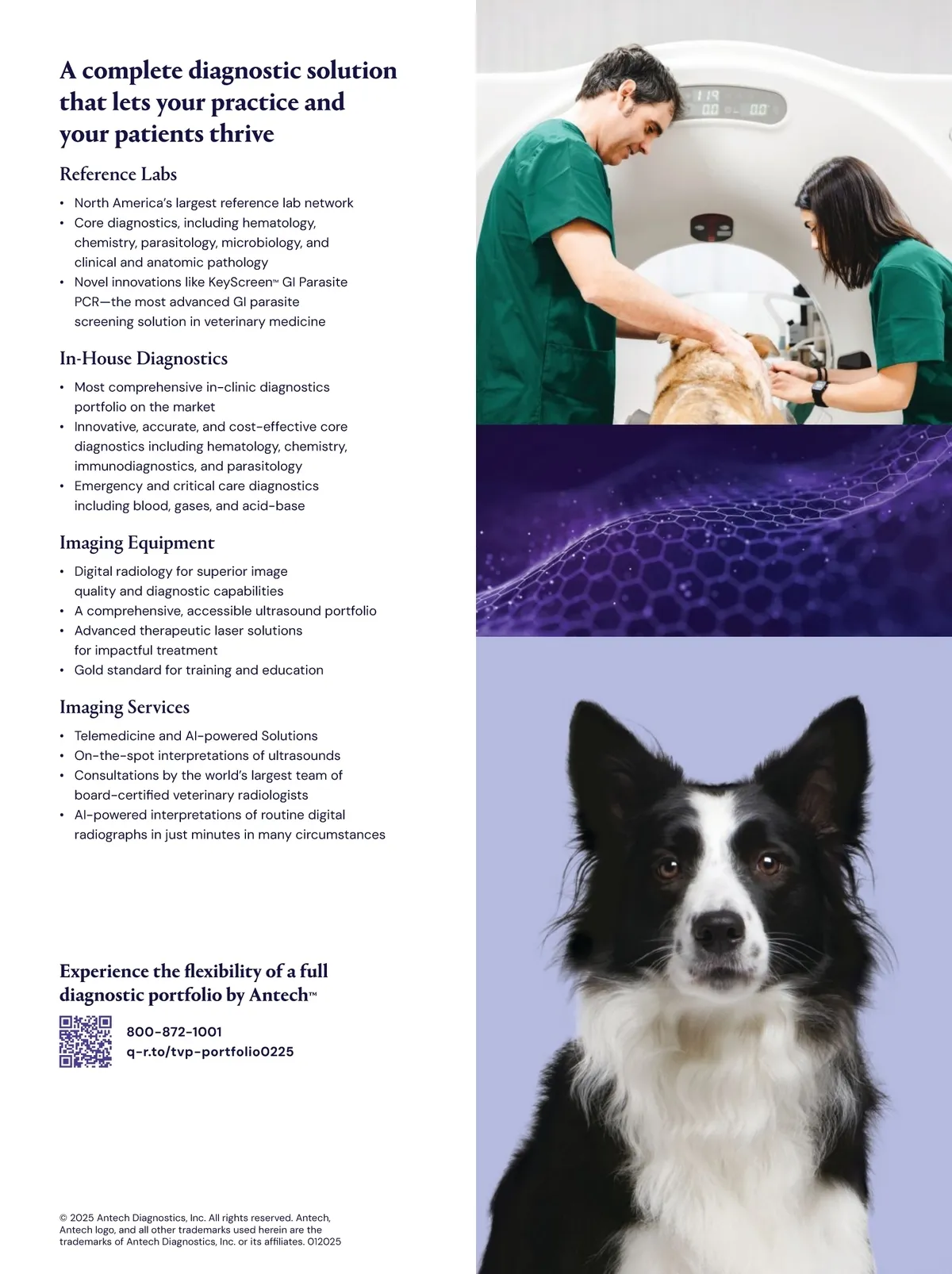 A complete diagnostic solution that lets your practice and your patients thrive

Reference Labs

• North America's largest reference lab network
• Core diagnostics, including hematology, chemistry, parasitology, microbiology, and clinical and anatomic pathology
• Novel innovations like KeyScreen™ GI Parasite PCR—the most advanced GI parasite screening solution in veterinary medicine

In-House Diagnostics

• Most comprehensive in-clinic diagnostics portfolio on the market
• Innovative, accurate, and cost-effective core diagnostics including hematology, chemistry, immunodiagnostics, and parasitology
• Emergency and critical care diagnostics including blood, gases, and acid-base

Imaging Equipment

• Digital radiology for superior image quality and diagnostic capabilities
• A comprehensive, accessible ultrasound portfolio
• Advanced therapeutic laser solutions for impactful treatment
• Gold standard for training and education

Imaging Services

• Telemedicine and AI-powered Solutions
• On-the-spot interpretations of ultrasounds
• Consultations by the world's largest team of board-certified veterinary radiologists
• AI-powered interpretations of routine digital radiographs in just minutes in many circumstances

Experience the flexibility of a full diagnostic portfolio by Antech™

800-872-1001
q-r.to/tvp-portfolio0225

© 2025 Antech Diagnostics, Inc. All rights reserved. Antech, Antech logo, and all other trademarks used herein are the trademarks of Antech Diagnostics, Inc. or its affiliates. 012025